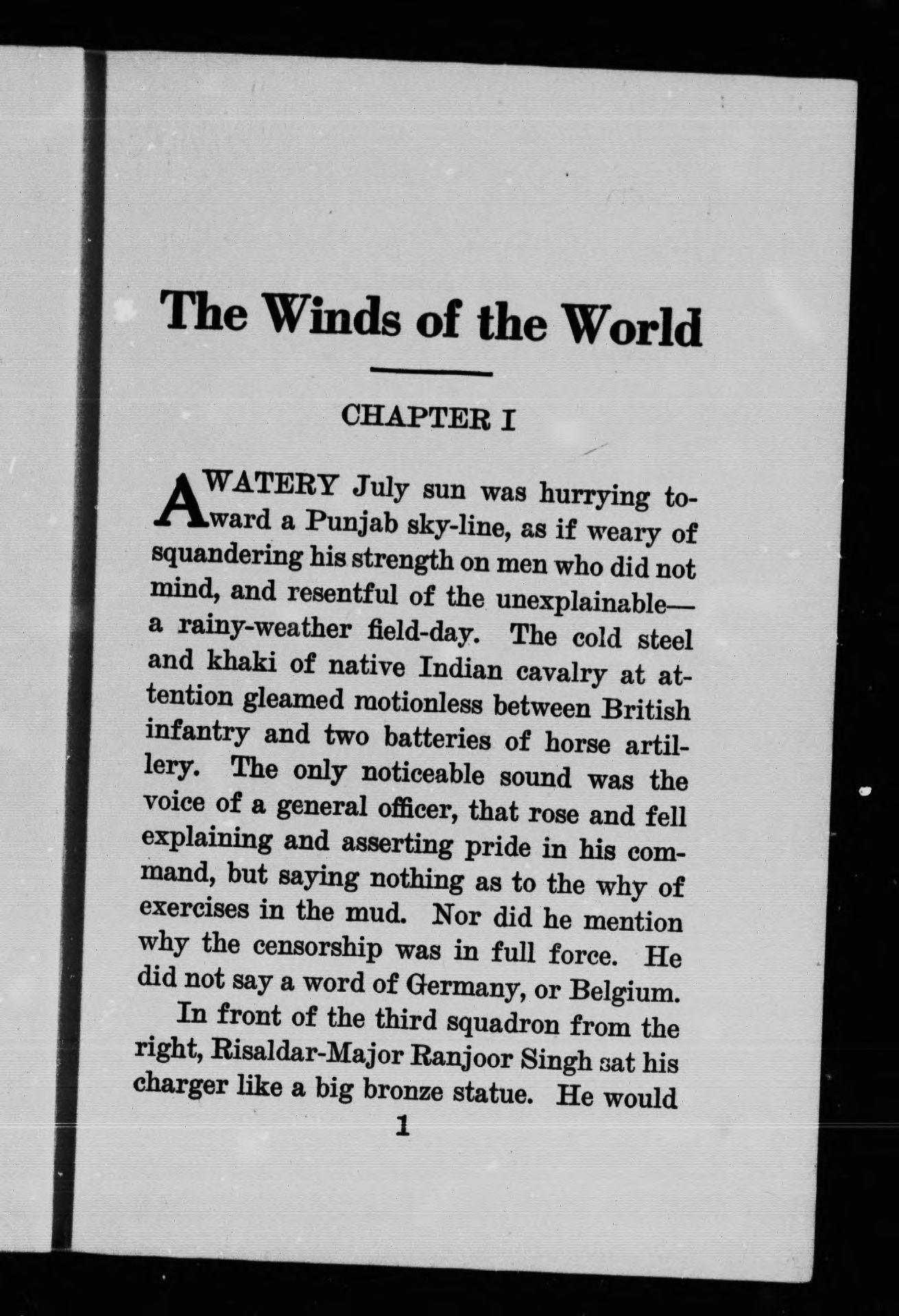 The Winds of the World

CHAPTER I

A WATERY July sun was hurrying toward a Punjab sky-line, as if weary of squandering his strength on men who did not mind, and resentful of the unexplainable—a rainy-weather field-day. The cold steel and khaki of native Indian cavalry at attention gleamed motionless between British infantry and two batteries of horse artillery. The only noticeable sound was the voice of a general officer, that rose and fell explaining and asserting pride in his command, but saying nothing as to the why of exercises in the mud. Nor did he mention why the censorship was in full force. He did not say a word of Germany, or Belgium.

In front of the third squadron from the right, Risaldar-Major Ranjoor Singh sat his charger like a big bronze statue. He would

1